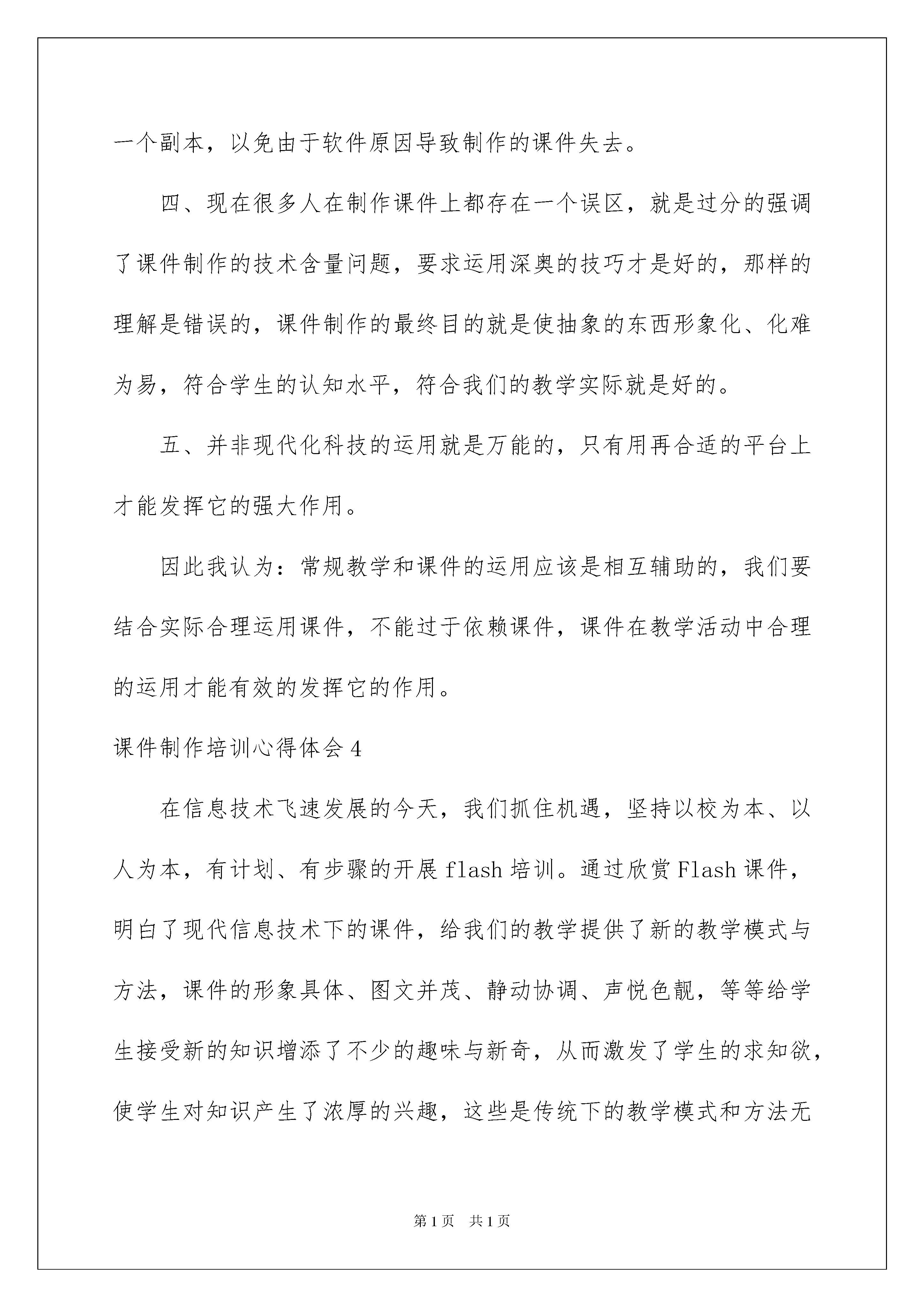 一个副本，以免由于软件原因导致制作的课件失去。

四、现在很多人在制作课件上都存在一个误区，就是过分的强调了课件制作的技术含量问题，要求运用深奥的技巧才是好的，那样的理解是错误的，课件制作的最终目的就是使抽象的东西形象化、化难为易，符合学生的认知水平，符合我们的教学实际就是好的。

五、并非现代化科技的运用就是万能的，只有用再合适的平台上才能发挥它的强大作用。

因此我认为：常规教学和课件的运用应该是相互辅助的，我们要结合实际合理运用课件，不能过于依赖课件，课件在教学活动中合理的运用才能有效的发挥它的作用。

课件制作培训心得体会4

在信息技术飞速发展的今天，我们抓住机遇，坚持以校为本、以人为本，有计划、有步骤的开展flash培训。通过欣赏Flash课件，明白了现代信息技术下的课件，给我们的教学提供了新的教学模式与方法，课件的形象具体、图文并茂、静动协调、声悦色靓，等等给学生接受新的知识增添了不少的趣味与新奇，从而激发了学生的求知欲，使学生对知识产生了浓厚的兴趣，这些是传统下的教学模式和方法无

第1页 共1页